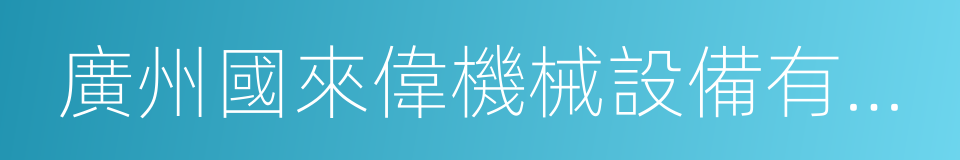 廣州國來偉機械設備有...